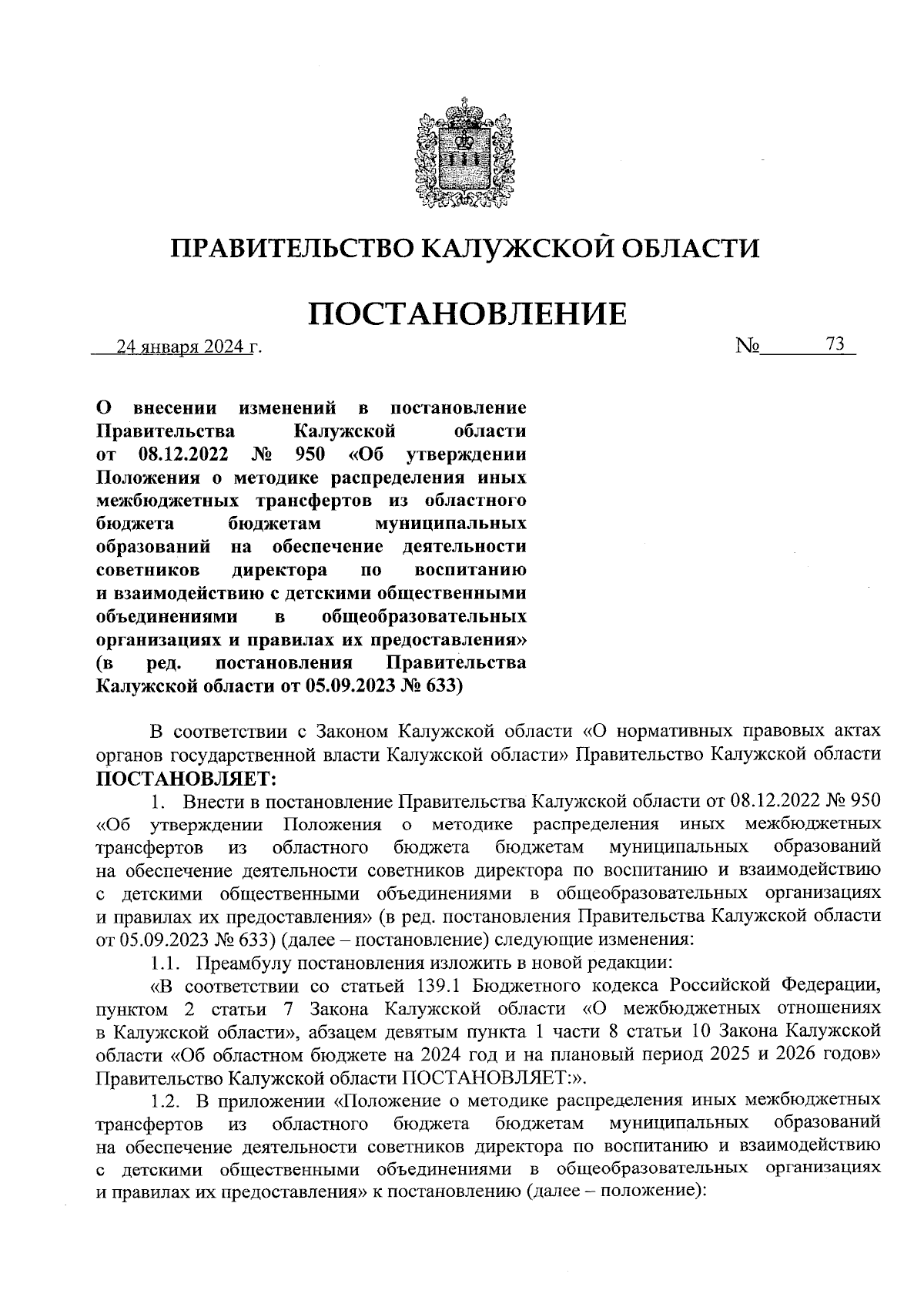 ПРАВИТЕЛЬСТВО КАЛУЖСКОЙ ОБЛАСТИ

ПОСТАНОВЛЕНИЕ

24 января 2024 г. № 73

О внесении изменений в постановление Правительства Калужской области от 08.12.2022 № 950 «Об утверждении Положения о методике распределения иных межбюджетных трансфертов из областного бюджета бюджетам муниципальных образований на обеспечение деятельности советников директора по воспитанию и взаимодействию с детскими общественными объединениями в общеобразовательных организациях и правилах их предоставления» (в ред. постановления Правительства Калужской области от 05.09.2023 № 633)

В соответствии с Законом Калужской области «О нормативных правовых актах органов государственной власти Калужской области» Правительство Калужской области ПОСТАНОВЛЯЕТ:

1. Внести в постановление Правительства Калужской области от 08.12.2022 № 950 «Об утверждении Положения о методике распределения иных межбюджетных трансфертов из областного бюджета бюджетам муниципальных образований на обеспечение деятельности советников директора по воспитанию и взаимодействию с детскими общественными объединениями в общеобразовательных организациях и правилах их предоставления» (в ред. постановления Правительства Калужской области от 05.09.2023 № 633) (далее – постановление) следующие изменения:

1.1. Преамбулу постановления изложить в новой редакции:

«В соответствии со статьей 139.1 Бюджетного кодекса Российской Федерации, пунктом 2 статьи 7 Закона Калужской области «О межбюджетных отношениях в Калужской области», абзацем девятым пункта 1 части 8 статьи 10 Закона Калужской области «Об областном бюджете на 2024 год и на плановый период 2025 и 2026 годов» Правительство Калужской области ПОСТАНОВЛЯЕТ:».

1.2. В приложении «Положение о методике распределения иных межбюджетных трансфертов из областного бюджета бюджетам муниципальных образований на обеспечение деятельности советников директора по воспитанию и взаимодействию с детскими общественными объединениями в общеобразовательных организациях и правилах их предоставления» к постановлению (далее – положение):